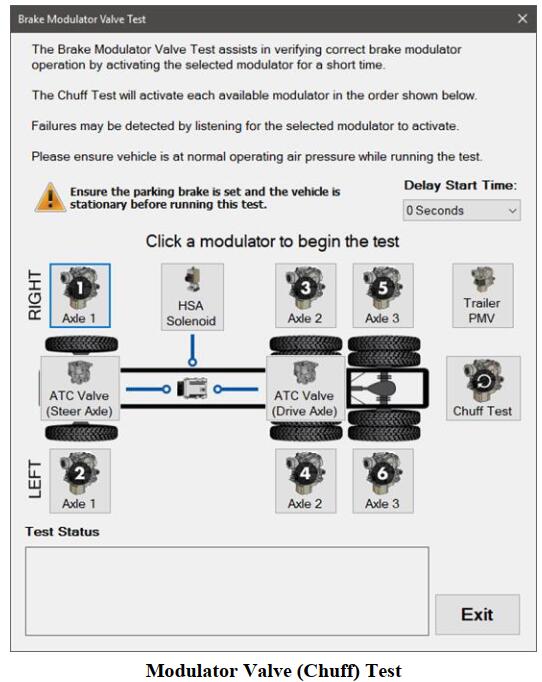 Brake Modulator Valve Test ×

The Brake Modulator Valve Test assists in verifying correct brake modulator operation by activating the selected modulator for a short time.

The Chuff Test will activate each available modulator in the order shown below.

Failures may be detected by listening for the selected modulator to activate.

Please ensure vehicle is at normal operating air pressure while running the test.

Ensure the parking brake is set and the vehicle is stationary before running this test.

Delay Start Time:
0 Seconds

Click a modulator to begin the test

RIGHT
1 Axle 1
HSA Solenoid
3 Axle 2
5 Axle 3
Trailer PMV

ATC Valve (Steer Axle)
ATC Valve (Drive Axle)
Chuff Test

LEFT
2 Axle 1
4 Axle 2
6 Axle 3

Test Status

Exit

Modulator Valve (Chuff) Test